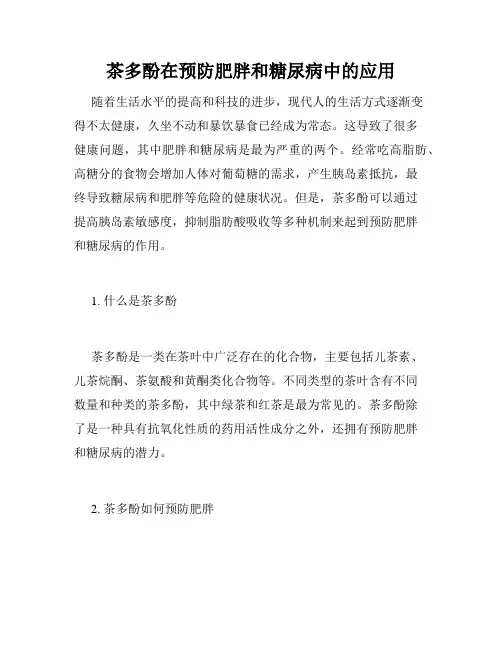 茶多酚在预防肥胖和糖尿病中的应用

随着生活水平的提高和科技的进步，现代人的生活方式逐渐变得不太健康，久坐不动和暴饮暴食已经成为常态。这导致了很多健康问题，其中肥胖和糖尿病是最为严重的两个。经常吃高脂肪、高糖分的食物会增加人体对葡萄糖的需求，产生胰岛素抵抗，最终导致糖尿病和肥胖等危险的健康状况。但是，茶多酚可以通过提高胰岛素敏感度，抑制脂肪酸吸收等多种机制来起到预防肥胖和糖尿病的作用。

1. 什么是茶多酚

茶多酚是一类在茶叶中广泛存在的化合物，主要包括儿茶素、儿茶烷酮、茶氨酸和黄酮类化合物等。不同类型的茶叶含有不同数量和种类的茶多酚，其中绿茶和红茶是最为常见的。茶多酚除了是一种具有抗氧化性质的药用活性成分之外，还拥有预防肥胖和糖尿病的潜力。

2. 茶多酚如何预防肥胖